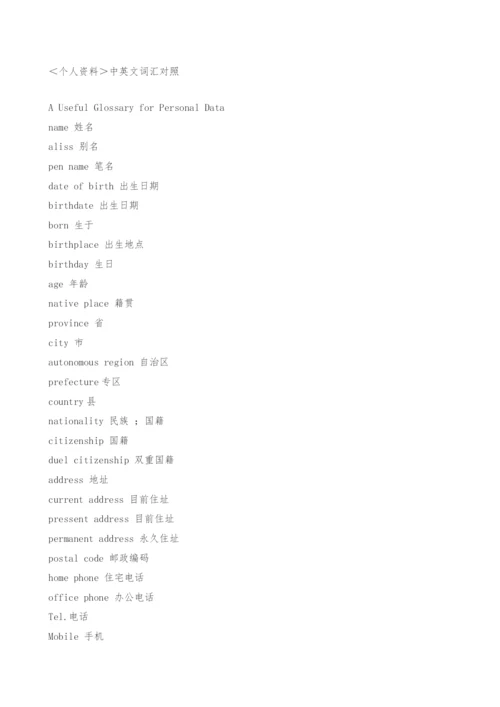 <个人资料>中英文词汇对照

A Useful Glossary for Personal Data
name 姓名
aliss 别名
pen name 笔名
date of birth 出生日期
birthdate 出生日期
born 生于
birthplace 出生地点
birthday 生日
age 年龄
native place 籍贯
province 省
city 市
autonomous region 自治区
prefecture 专区
country 县
nationality 民族 ; 国籍
citizenship 国籍
duel citizenship 双重国籍
address 地址
current address 目前住址
pressent address 目前住址
permanent address 永久住址
postal code 邮政编码
home phone 住宅电话
office phone 办公电话
Tel.电话
Mobile 手机